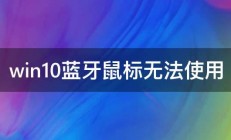 win10蓝牙鼠标无法使用